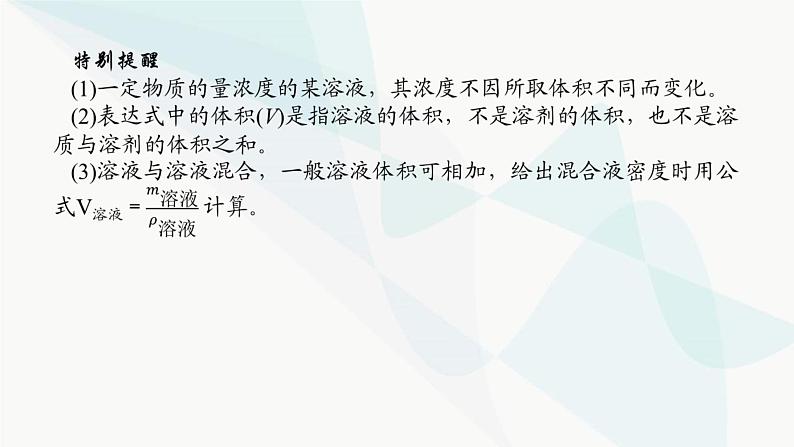 特别提醒

(1)一定物质的量浓度的某溶液，其浓度不因所取体积不同而变化。

(2)表达式中的体积($V$)是指溶液的体积，不是溶剂的体积，也不是溶质与溶剂的体积之和。

(3)溶液与溶液混合，一般溶液体积可相加，给出混合液密度时用公式$V_{溶液}=\frac{m_{溶液}}{\rho_{溶液}}$计算。